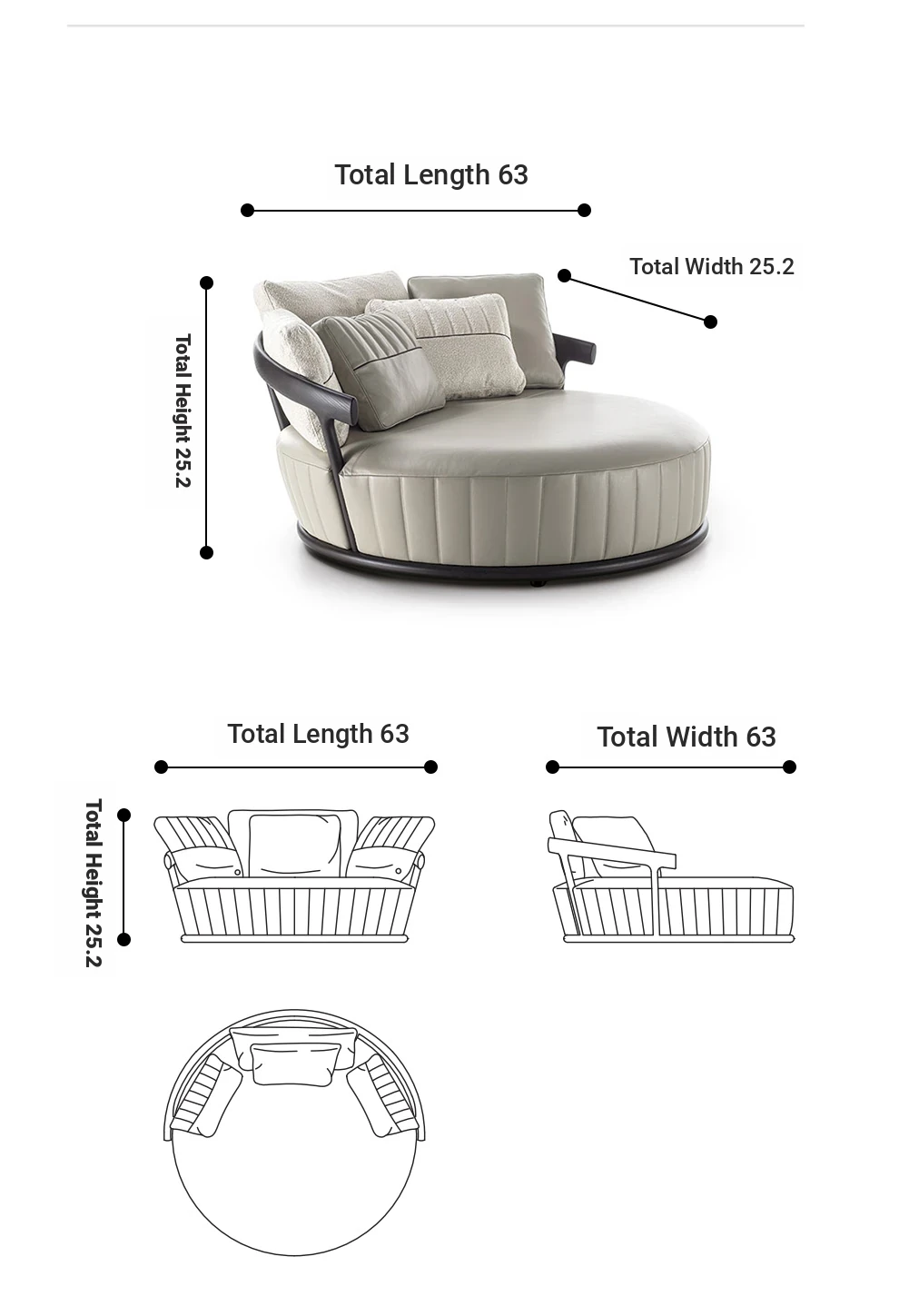 Total Length 63

Total Width 25.2

Total Height 25.2

Total Length 63

Total Width 63

Total Height 25.2